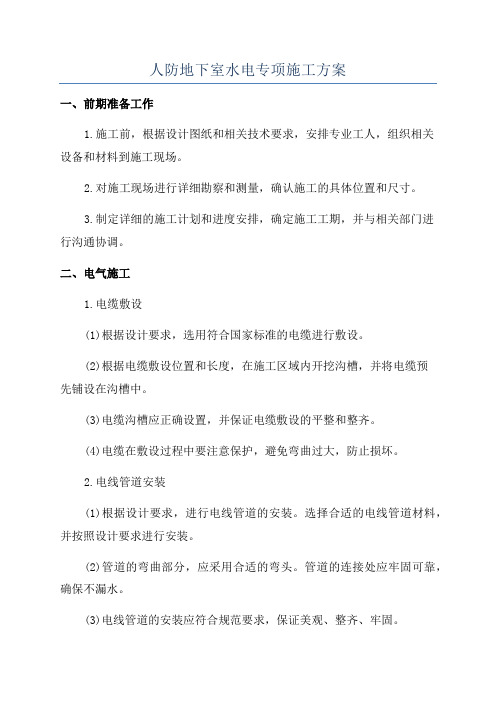 人防地下室水电专项施工方案

一、前期准备工作

1.施工前，根据设计图纸和相关技术要求，安排专业工人，组织相关设备和材料到施工现场。

2.对施工现场进行详细勘察和测量，确认施工的具体位置和尺寸。

3.制定详细的施工计划和进度安排，确定施工工期，并与相关部门进行沟通协调。

二、电气施工

1.电缆敷设

(1)根据设计要求，选用符合国家标准的电缆进行敷设。

(2)根据电缆敷设位置和长度，在施工区域内开挖沟槽，并将电缆预先铺设在沟槽中。

(3)电缆沟槽应正确设置，并保证电缆敷设的平整和整齐。

(4)电缆在敷设过程中要注意保护，避免弯曲过大，防止损坏。

2.电线管道安装

(1)根据设计要求，进行电线管道的安装。选择合适的电线管道材料，并按照设计要求进行安装。

(2)管道的弯曲部分，应采用合适的弯头。管道的连接处应牢固可靠，确保不漏水。

(3)电线管道的安装应符合规范要求，保证美观、整齐、牢固。